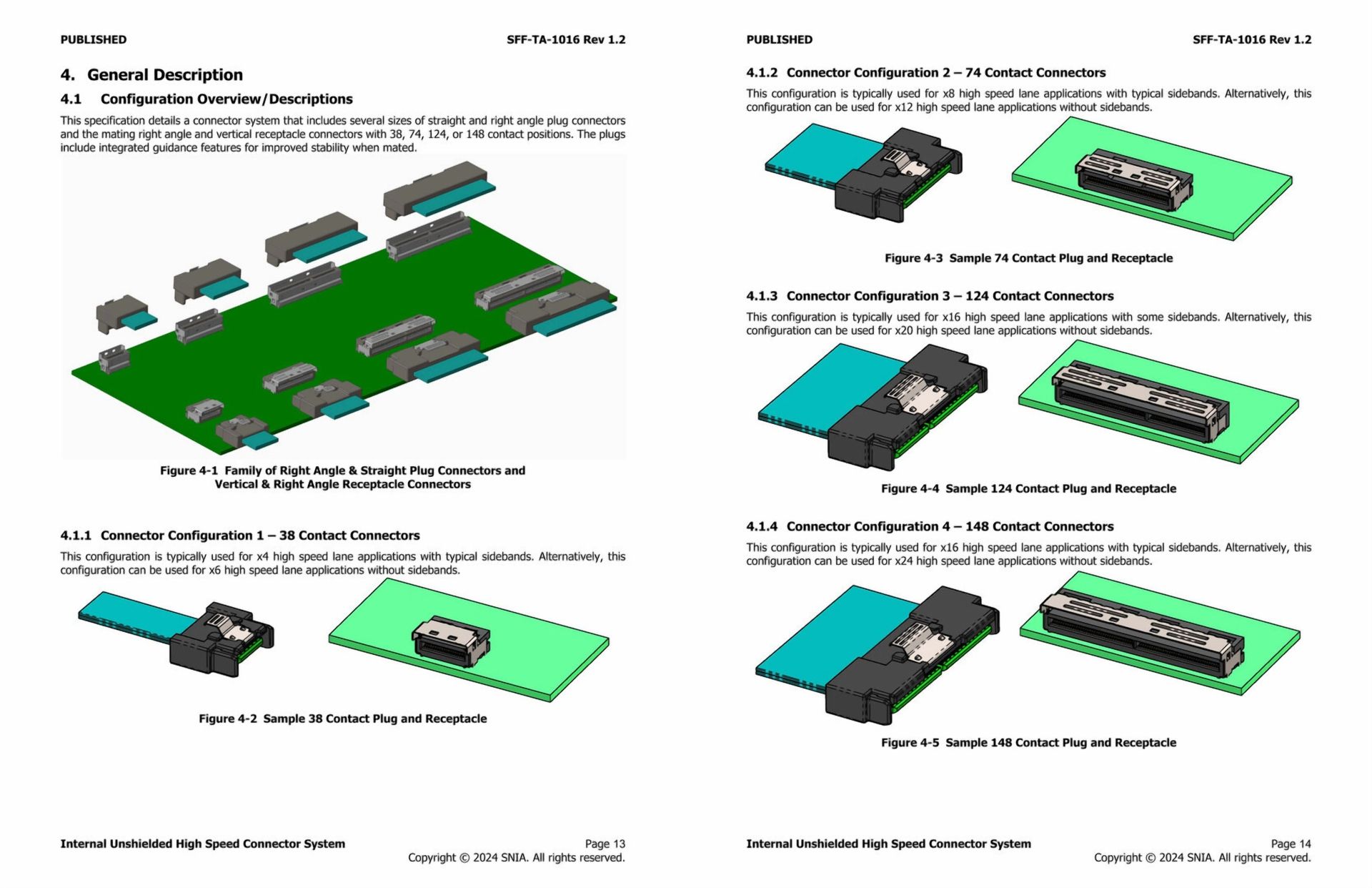 PUBLISHED SFF-TA-1016 Rev 1.2

4. General Description

4.1 Configuration Overview/Descriptions

This specification details a connector system that includes several sizes of straight and right angle plug connectors and the mating right angle and vertical receptacle connectors with 38, 74, 124, or 148 contact positions. The plugs include integrated guidance features for improved stability when mated.

Figure 4-1 Family of Right Angle & Straight Plug Connectors and Vertical & Right Angle Receptacle Connectors

4.1.1 Connector Configuration 1 – 38 Contact Connectors

This configuration is typically used for x4 high speed lane applications with typical sidebands. Alternatively, this configuration can be used for x6 high speed lane applications without sidebands.

Figure 4-2 Sample 38 Contact Plug and Receptacle

Internal Unshielded High Speed Connector System Page 13
Copyright © 2024 SNIA. All rights reserved.

PUBLISHED SFF-TA-1016 Rev 1.2

4.1.2 Connector Configuration 2 – 74 Contact Connectors

This configuration is typically used for x8 high speed lane applications with typical sidebands. Alternatively, this configuration can be used for x12 high speed lane applications without sidebands.

Figure 4-3 Sample 74 Contact Plug and Receptacle

4.1.3 Connector Configuration 3 – 124 Contact Connectors

This configuration is typically used for x16 high speed lane applications with some sidebands. Alternatively, this configuration can be used for x20 high speed lane applications without sidebands.

Figure 4-4 Sample 124 Contact Plug and Receptacle

4.1.4 Connector Configuration 4 – 148 Contact Connectors

This configuration is typically used for x16 high speed lane applications with typical sidebands. Alternatively, this configuration can be used for x24 high speed lane applications without sidebands.

Figure 4-5 Sample 148 Contact Plug and Receptacle

Internal Unshielded High Speed Connector System Page 14
Copyright © 2024 SNIA. All rights reserved.